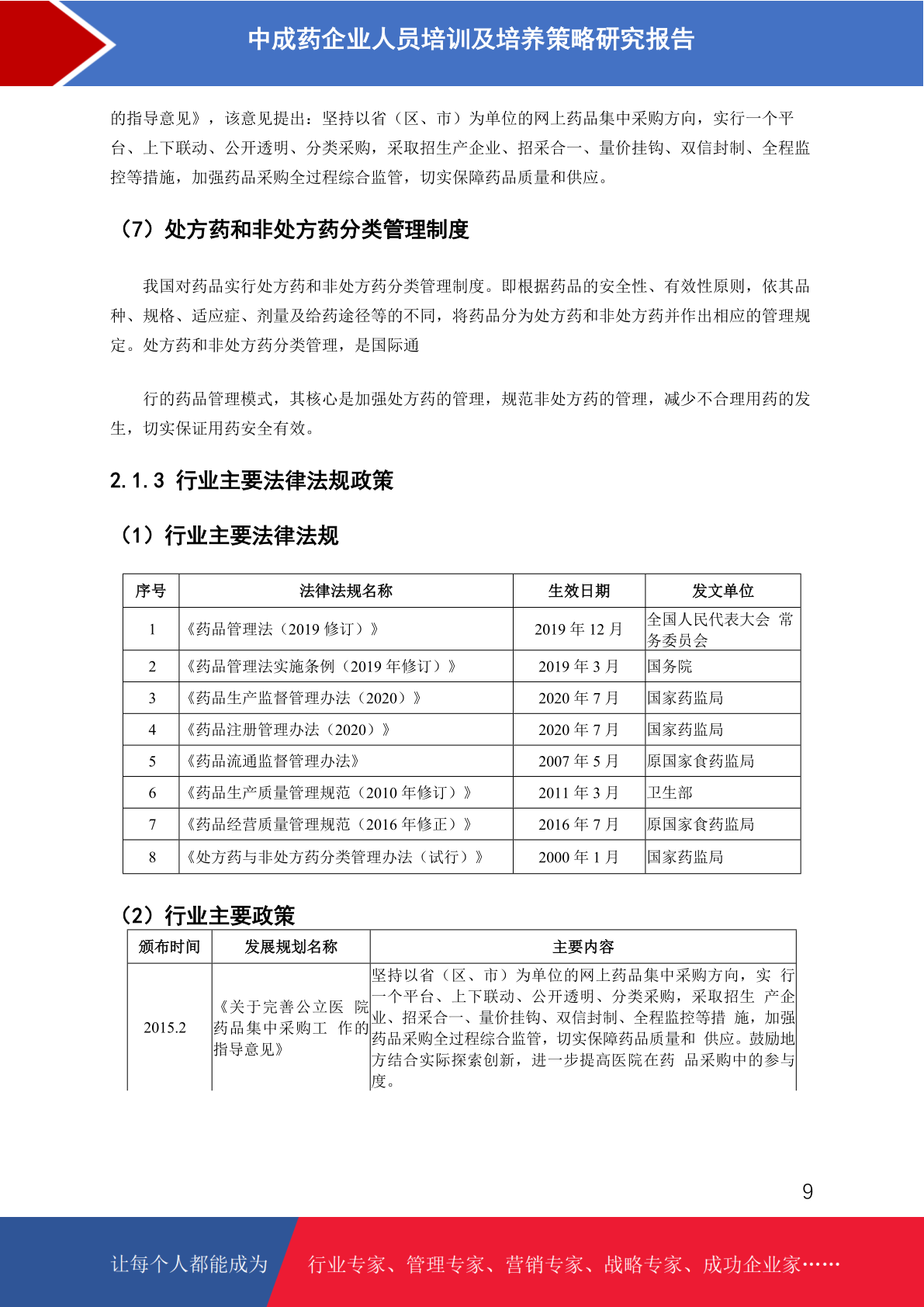 中成药企业人员培训及培养策略研究报告

的指导意见》，该意见提出：坚持以省（区、市）为单位的网上药品集中采购方向，实行一个平台、上下联动、公开透明、分类采购，采取招生产企业、招采合一、量价挂钩、双信封制、全程监控等措施，加强药品采购全过程综合监管，切实保障药品质量和供应。

（7）处方药和非处方药分类管理制度

我国对药品实行处方药和非处方药分类管理制度。即根据药品的安全性、有效性原则，依其品种、规格、适应症、剂量及给药途径等的不同，将药品分为处方药和非处方药并作出相应的管理规定。处方药和非处方药分类管理，是国际通

行的药品管理模式，其核心是加强处方药的管理，规范非处方药的管理，减少不合理用药的发生，切实保证用药安全有效。

2.1.3 行业主要法律法规政策

（1）行业主要法律法规

| 序号 | 法律法规名称 | 生效日期 | 发文单位 |
|---|---|---|---|
| 1 | 《药品管理法（2019 修订）》 | 2019 年 12 月 | 全国人民代表大会 常务委员会 |
| 2 | 《药品管理法实施条例（2019 年修订）》 | 2019 年 3 月 | 国务院 |
| 3 | 《药品生产监督管理办法（2020）》 | 2020 年 7 月 | 国家药监局 |
| 4 | 《药品注册管理办法（2020）》 | 2020 年 7 月 | 国家药监局 |
| 5 | 《药品流通监督管理办法》 | 2007 年 5 月 | 原国家食药监局 |
| 6 | 《药品生产质量管理规范（2010 年修订）》 | 2011 年 3 月 | 卫生部 |
| 7 | 《药品经营质量管理规范（2016 年修正）》 | 2016 年 7 月 | 原国家食药监局 |
| 8 | 《处方药与非处方药分类管理办法（试行）》 | 2000 年 1 月 | 国家药监局 |

（2）行业主要政策

| 颁布时间 | 发展规划名称 | 主要内容 |
|---|---|---|
| 2015.2 | 《关于完善公立医 院药品集中采购工 作的指导意见》 | 坚持以省（区、市）为单位的网上药品集中采购方向，实 行一个平台、上下联动、公开透明、分类采购，采取招生 产企业、招采合一、量价挂钩、双信封制、全程监控等措 施，加强药品采购全过程综合监管，切实保障药品质量和 供应。鼓励地方结合实际探索创新，进一步提高医院在药 品采购中的参与度。 |

9

让每个人都能成为 行业专家、管理专家、营销专家、战略专家、成功企业家……